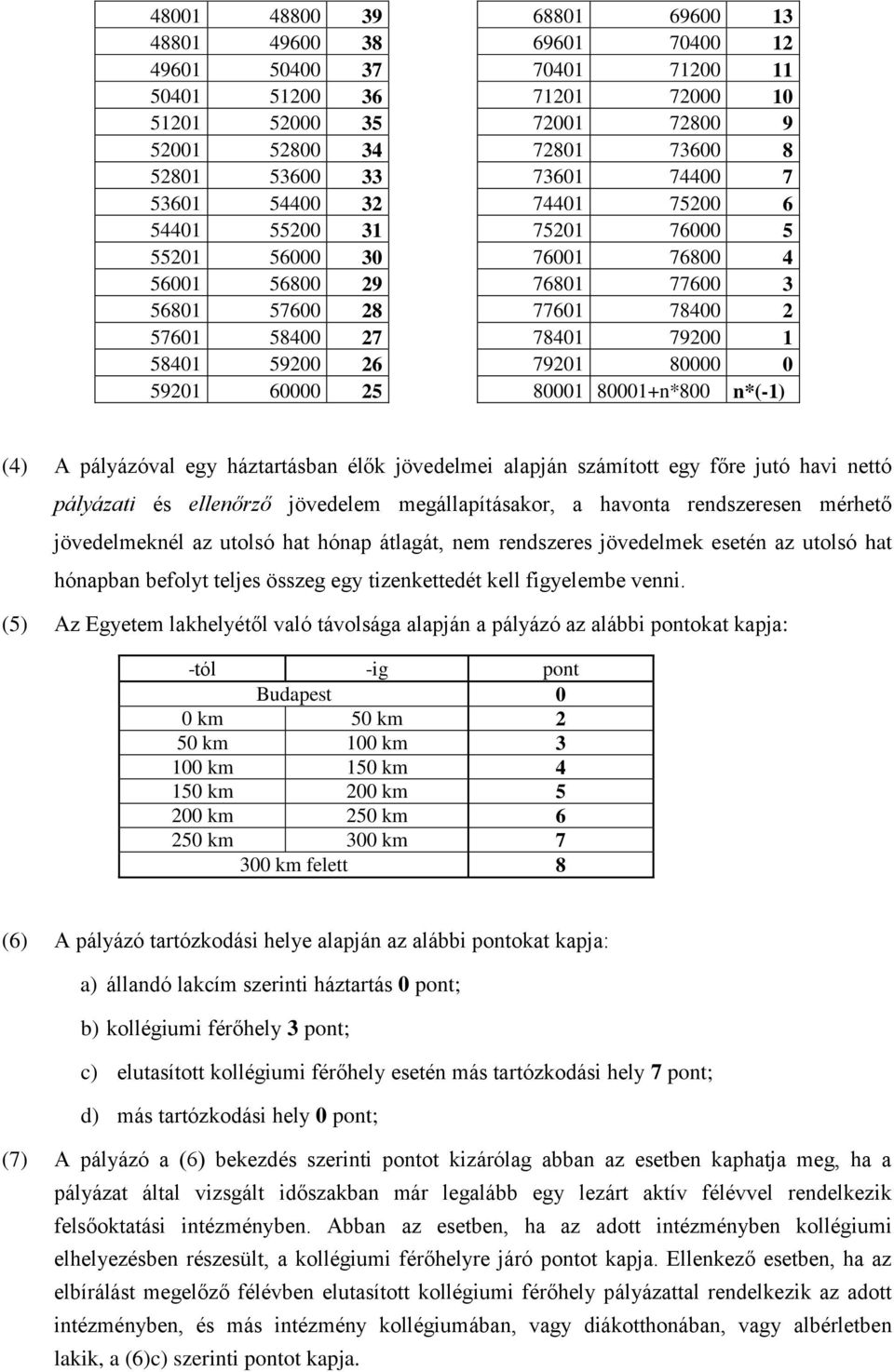 | 48001 | 48800 | 39 |
|---|---|---|
| 48801 | 49600 | 38 |
| 49601 | 50400 | 37 |
| 50401 | 51200 | 36 |
| 51201 | 52000 | 35 |
| 52001 | 52800 | 34 |
| 52801 | 53600 | 33 |
| 53601 | 54400 | 32 |
| 54401 | 55200 | 31 |
| 55201 | 56000 | 30 |
| 56001 | 56800 | 29 |
| 56801 | 57600 | 28 |
| 57601 | 58400 | 27 |
| 58401 | 59200 | 26 |
| 59201 | 60000 | 25 |

| 68801 | 69600 | 13 |
|---|---|---|
| 69601 | 70400 | 12 |
| 70401 | 71200 | 11 |
| 71201 | 72000 | 10 |
| 72001 | 72800 | 9 |
| 72801 | 73600 | 8 |
| 73601 | 74400 | 7 |
| 74401 | 75200 | 6 |
| 75201 | 76000 | 5 |
| 76001 | 76800 | 4 |
| 76801 | 77600 | 3 |
| 77601 | 78400 | 2 |
| 78401 | 79200 | 1 |
| 79201 | 80000 | 0 |
| 80001 | 80001+n*800 | n*(-1) |

(4) A pályázóval egy háztartásban élők jövedelmei alapján számított egy főre jutó havi nettó pályázati és ellenőrző jövedelem megállapításakor, a havonta rendszeresen mérhető jövedelmeknél az utolsó hat hónap átlagát, nem rendszeres jövedelmek esetén az utolsó hat hónapban befolyt teljes összeg egy tizenkettedét kell figyelembe venni.

(5) Az Egyetem lakhelyétől való távolsága alapján a pályázó az alábbi pontokat kapja:

| -tól | -ig | pont |
|---|---|---|
| Budapest | | 0 |
| 0 km | 50 km | 2 |
| 50 km | 100 km | 3 |
| 100 km | 150 km | 4 |
| 150 km | 200 km | 5 |
| 200 km | 250 km | 6 |
| 250 km | 300 km | 7 |
| 300 km felett | | 8 |

(6) A pályázó tartózkodási helye alapján az alábbi pontokat kapja:

a) állandó lakcím szerinti háztartás 0 pont;

b) kollégiumi férőhely 3 pont;

c) elutasított kollégiumi férőhely esetén más tartózkodási hely 7 pont;

d) más tartózkodási hely 0 pont;

(7) A pályázó a (6) bekezdés szerinti pontot kizárólag abban az esetben kaphatja meg, ha a pályázat által vizsgált időszakban már legalább egy lezárt aktív félévvel rendelkezik felsőoktatási intézményben. Abban az esetben, ha az adott intézményben kollégiumi elhelyezésben részesült, a kollégiumi férőhelyre járó pontot kapja. Ellenkező esetben, ha az elbírálást megelőző félévben elutasított kollégiumi férőhely pályázattal rendelkezik az adott intézményben, és más intézmény kollégiumában, vagy diákotthonában, vagy albérletben lakik, a (6)c) szerinti pontot kapja.